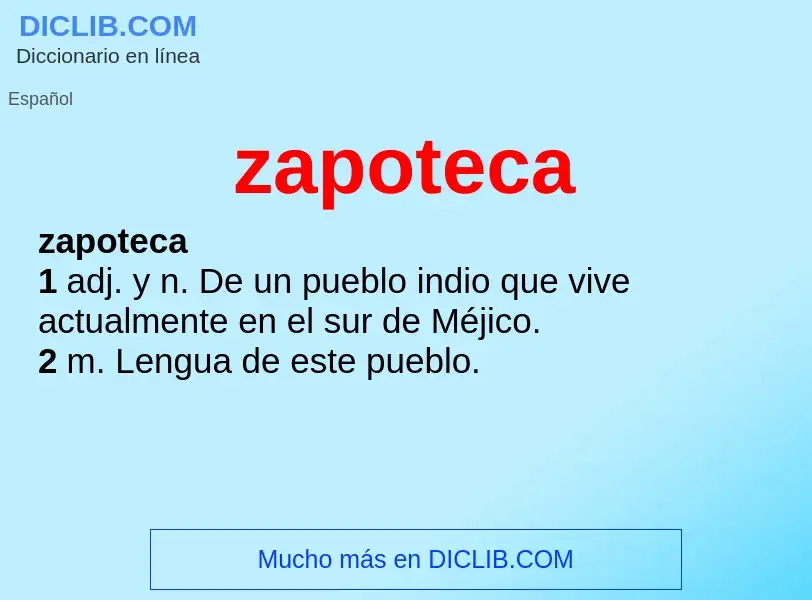 DICLIB.COM
Diccionario en línea

Español

zapoteca

zapoteca
1 adj. y n. De un pueblo indio que vive actualmente en el sur de Méjico.
2 m. Lengua de este pueblo.

Mucho más en DICLIB.COM